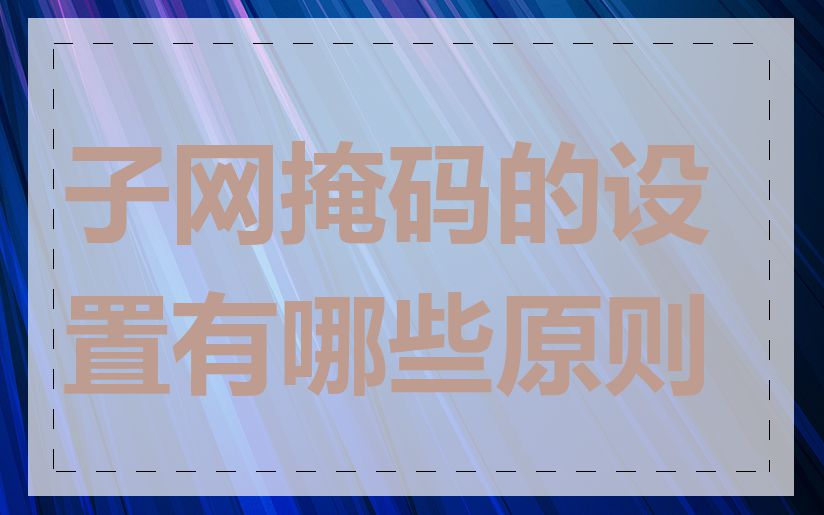 子网掩码的设置有哪些原则